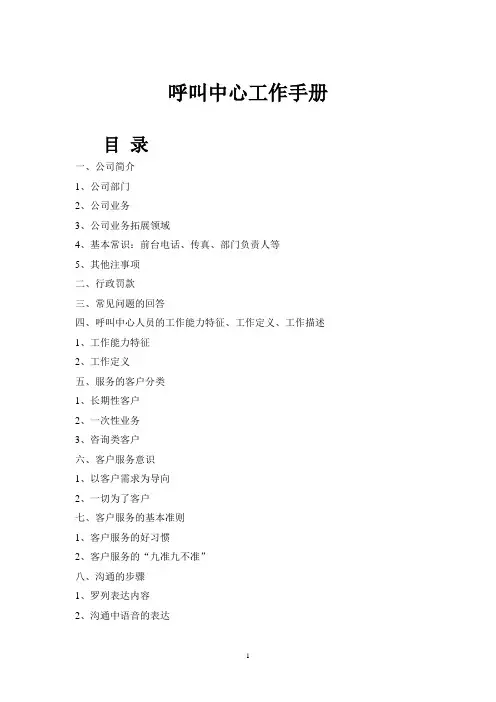 呼叫中心工作手册

目 录

一、公司简介

1、公司部门

2、公司业务

3、公司业务拓展领域

4、基本常识：前台电话、传真、部门负责人等

5、其他注事项

二、行政罚款

三、常见问题的回答

四、呼叫中心人员的工作能力特征、工作定义、工作描述

1、工作能力特征

2、工作定义

五、服务的客户分类

1、长期性客户

2、一次性业务

3、咨询类客户

六、客户服务意识

1、以客户需求为导向

2、一切为了客户

七、客户服务的基本准则

1、客户服务的好习惯

2、客户服务的“九准九不准”

八、沟通的步骤

1、罗列表达内容

2、沟通中语音的表达

1